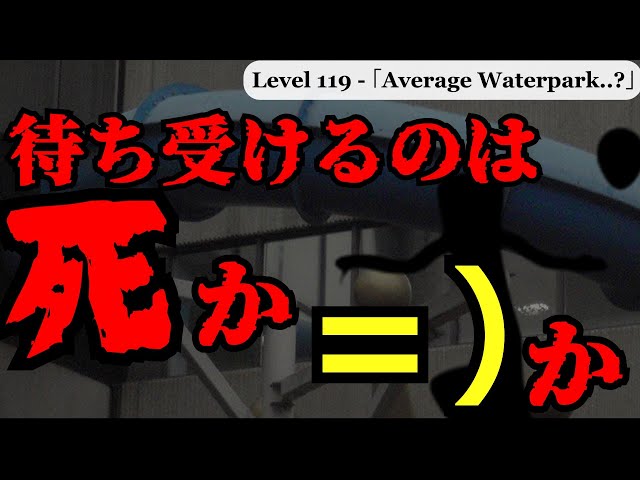 Level 119 - 「Average Waterpark..?」

待ち受けるのは

死か =) か